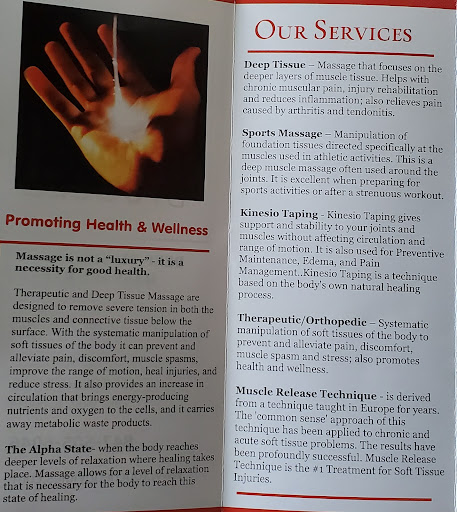 Promoting Health & Wellness

Massage is not a "luxury" - it is a necessity for good health.

Therapeutic and Deep Tissue Massage are designed to remove severe tension in both the muscles and connective tissue below the surface. With the systematic manipulation of soft tissues of the body it can prevent and alleviate pain, discomfort, muscle spasms, improve the range of motion, heal injuries, and reduce stress. It also provides an increase in circulation that brings energy-producing nutrients and oxygen to the cells, and it carries away metabolic waste products.

The Alpha State- when the body reaches deeper levels of relaxation where healing takes place. Massage allows for a level of relaxation that is necessary for the body to reach this state of healing.

OUR SERVICES

Deep Tissue – Massage that focuses on the deeper layers of muscle tissue. Helps with chronic muscular pain, injury rehabilitation and reduces inflammation; also relieves pain caused by arthritis and tendonitis.

Sports Massage – Manipulation of foundation tissues directed specifically at the muscles used in athletic activities. This is a deep muscle massage often used around the joints. It is excellent when preparing for sports activities or after a strenuous workout.

Kinesio Taping - Kinesio Taping gives support and stability to your joints and muscles without affecting circulation and range of motion. It is also used for Preventive Maintenance, Edema, and Pain Management..Kinesio Taping is a technique based on the body's own natural healing process.

Therapeutic/Orthopedic – Systematic manipulation of soft tissues of the body to prevent and alleviate pain, discomfort, muscle spasm and stress; also promotes health and wellness.

Muscle Release Technique - is derived from a technique taught in Europe for years. The 'common sense' approach of this technique has been applied to chronic and acute soft tissue problems. The results have been profoundly successful. Muscle Release Technique is the #1 Treatment for Soft Tissue Injuries.